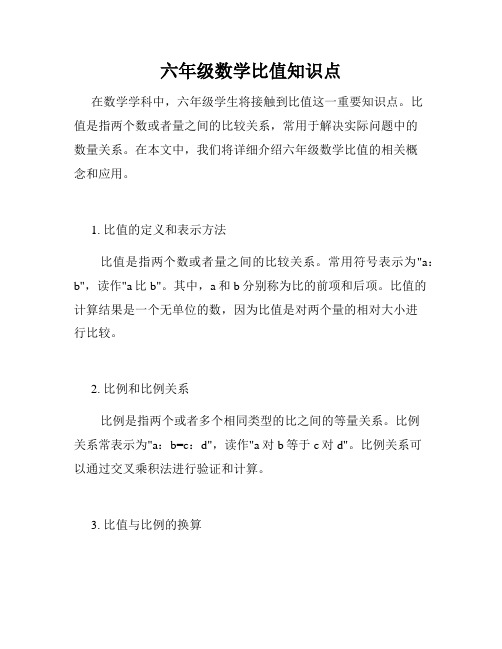 六年级数学比值知识点

在数学学科中，六年级学生将接触到比值这一重要知识点。比值是指两个数或者量之间的比较关系，常用于解决实际问题中的数量关系。在本文中，我们将详细介绍六年级数学比值的相关概念和应用。

1. 比值的定义和表示方法

比值是指两个数或者量之间的比较关系。常用符号表示为"a：b"，读作"a 比 b"。其中，a 和 b 分别称为比的前项和后项。比值的计算结果是一个无单位的数，因为比值是对两个量的相对大小进行比较。

2. 比例和比例关系

比例是指两个或者多个相同类型的比之间的等量关系。比例关系常表示为"a：b=c：d"，读作"a 对 b 等于 c 对 d"。比例关系可以通过交叉乘积法进行验证和计算。

3. 比值与比例的换算